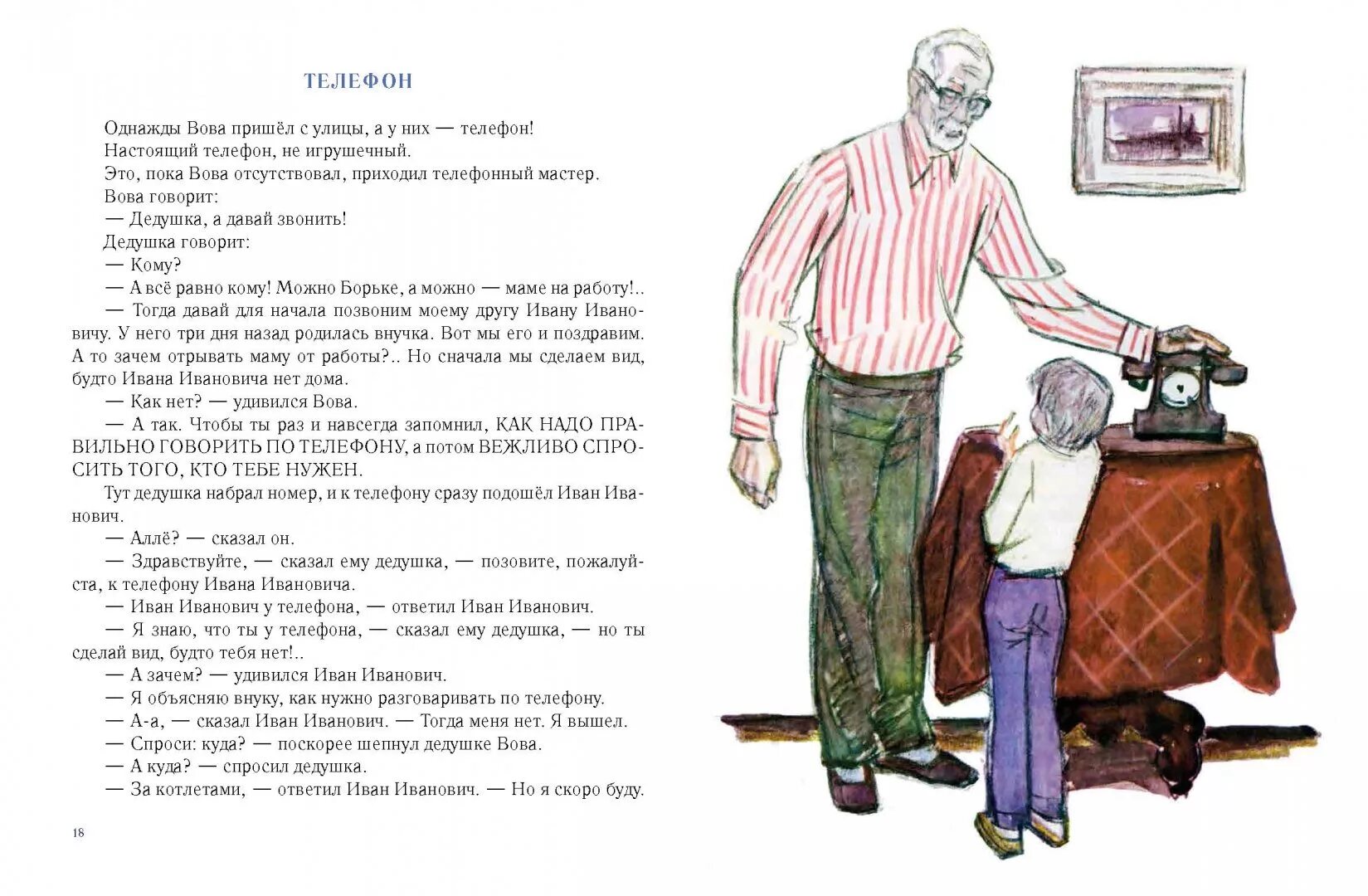 ТЕЛЕФОН

Однажды Вова пришёл с улицы, а у них — телефон!

Настоящий телефон, не игрушечный.

Это, пока Вова отсутствовал, приходил телефонный мастер.

Вова говорит:

— Дедушка, а давай звонить!

Дедушка говорит:

— Кому?

— А всё равно кому! Можно Борьке, а можно — маме на работу!..

— Тогда давай для начала позвоним моему другу Ивану Ивановичу. У него три дня назад родилась внучка. Вот мы его и поздравим. А то зачем отрывать маму от работы?.. Но сначала мы сделаем вид, будто Ивана Ивановича нет дома.

— Как нет? — удивился Вова.

— А так. Чтобы ты раз и навсегда запомнил, КАК НАДО ПРАВИЛЬНО ГОВОРИТЬ ПО ТЕЛЕФОНУ, а потом ВЕЖЛИВО СПРОСИТЬ ТОГО, КТО ТЕБЕ НУЖЕН.

Тут дедушка набрал номер, и к телефону сразу подошёл Иван Иванович.

— Аллё? — сказал он.

— Здравствуйте, — сказал ему дедушка, — позовите, пожалуйста, к телефону Ивана Ивановича.

— Иван Иванович у телефона, — ответил Иван Иванович.

— Я знаю, что ты у телефона, — сказал ему дедушка, — но ты сделай вид, будто тебя нет!..

— А зачем? — удивился Иван Иванович.

— Я объясняю внуку, как нужно разговаривать по телефону.

— А-а, — сказал Иван Иванович. — Тогда меня нет. Я вышел.

— Спроси: куда? — поскорее шепнул дедушке Вова.

— А куда? — спросил дедушка.

— За котлетами, — ответил Иван Иванович. — Но я скоро буду.

18